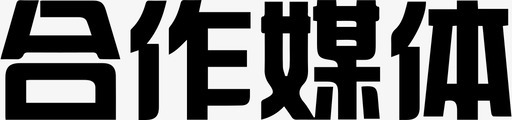 合作媒体